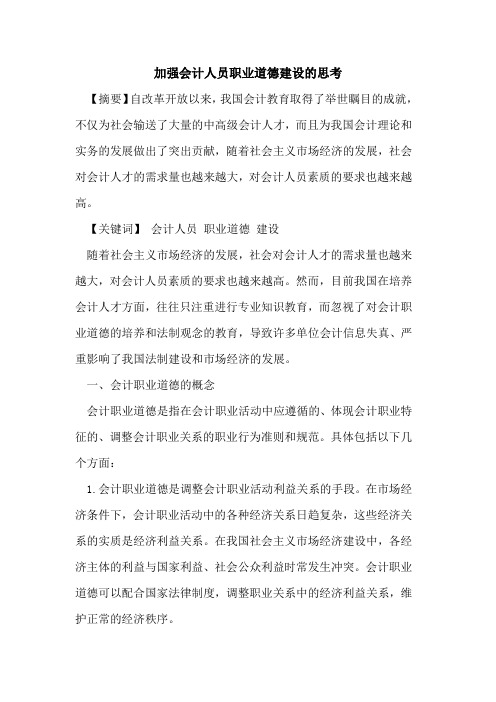 加强会计人员职业道德建设的思考

【摘要】自改革开放以来，我国会计教育取得了举世瞩目的成就，不仅为社会输送了大量的中高级会计人才，而且为我国会计理论和实务的发展做出了突出贡献，随着社会主义市场经济的发展，社会对会计人才的需求量也越来越大，对会计人员素质的要求也越来越高。

【关键词】 会计人员 职业道德 建设

随着社会主义市场经济的发展，社会对会计人才的需求量也越来越大，对会计人员素质的要求也越来越高。然而，目前我国在培养会计人才方面，往往只注重进行专业知识教育，而忽视了对会计职业道德的培养和法制观念的教育，导致许多单位会计信息失真、严重影响了我国法制建设和市场经济的发展。

一、会计职业道德的概念

会计职业道德是指在会计职业活动中应遵循的、体现会计职业特征的、调整会计职业关系的职业行为准则和规范。具体包括以下几个方面：

1.会计职业道德是调整会计职业活动利益关系的手段。在市场经济条件下，会计职业活动中的各种经济关系日趋复杂，这些经济关系的实质是经济利益关系。在我国社会主义市场经济建设中，各经济主体的利益与国家利益、社会公众利益时常发生冲突。会计职业道德可以配合国家法律制度，调整职业关系中的经济利益关系，维护正常的经济秩序。